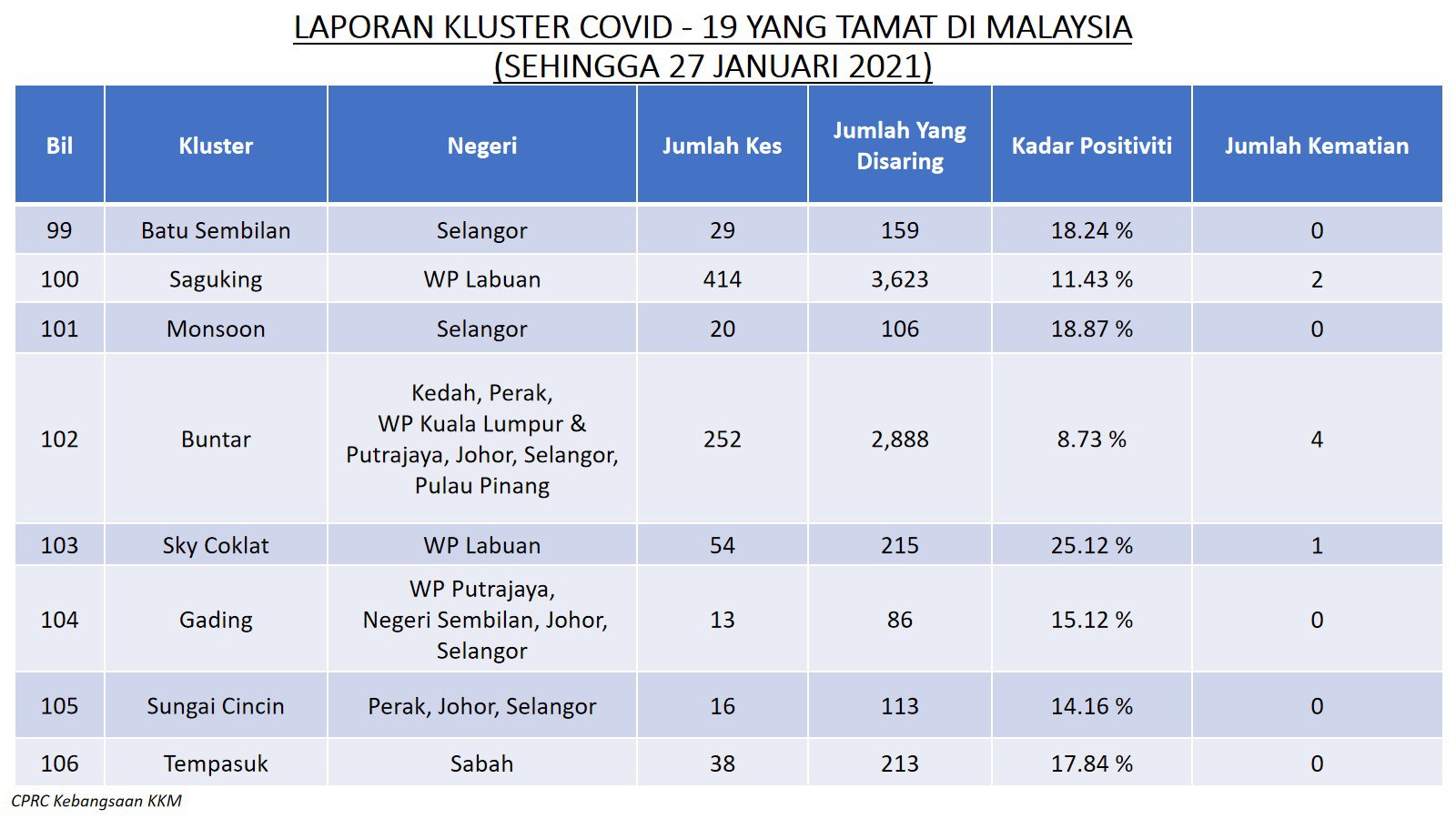 LAPORAN KLUSTER COVID - 19 YANG TAMAT DI MALAYSIA
(SEHINGGA 27 JANUARI 2021)

| Bil | Kluster | Negeri | Jumlah Kes | Jumlah Yang Disaring | Kadar Positiviti | Jumlah Kematian |
|---|---|---|---|---|---|---|
| 99 | Batu Sembilan | Selangor | 29 | 159 | 18.24 % | 0 |
| 100 | Saguking | WP Labuan | 414 | 3,623 | 11.43 % | 2 |
| 101 | Monsoon | Selangor | 20 | 106 | 18.87 % | 0 |
| 102 | Buntar | Kedah, Perak, WP Kuala Lumpur & Putrajaya, Johor, Selangor, Pulau Pinang | 252 | 2,888 | 8.73 % | 4 |
| 103 | Sky Coklat | WP Labuan | 54 | 215 | 25.12 % | 1 |
| 104 | Gading | WP Putrajaya, Negeri Sembilan, Johor, Selangor | 13 | 86 | 15.12 % | 0 |
| 105 | Sungai Cincin | Perak, Johor, Selangor | 16 | 113 | 14.16 % | 0 |
| 106 | Tempasuk | Sabah | 38 | 213 | 17.84 % | 0 |

CPRC Kebangsaan KKM